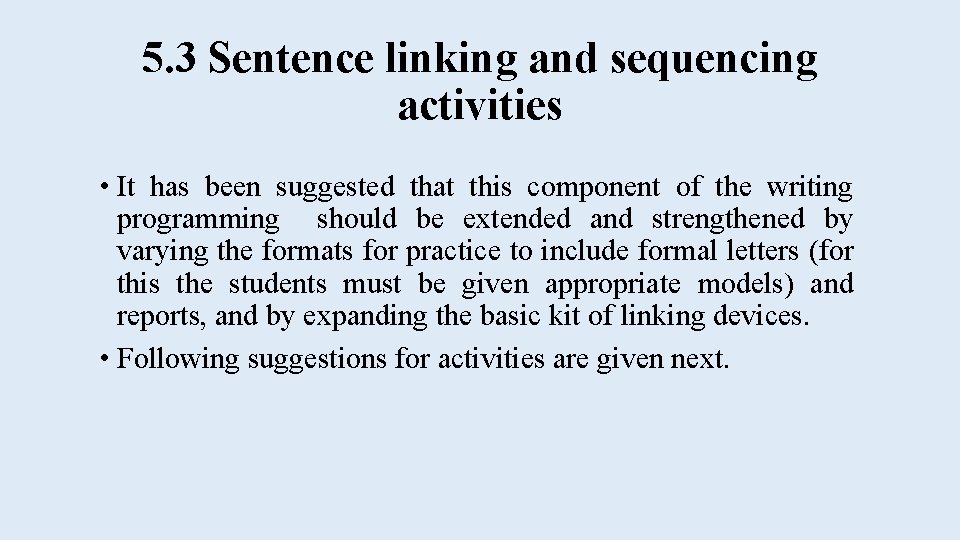 5.3 Sentence linking and sequencing activities

• It has been suggested that this component of the writing programming should be extended and strengthened by varying the formats for practice to include formal letters (for this the students must be given appropriate models) and reports, and by expanding the basic kit of linking devices.

• Following suggestions for activities are given next.